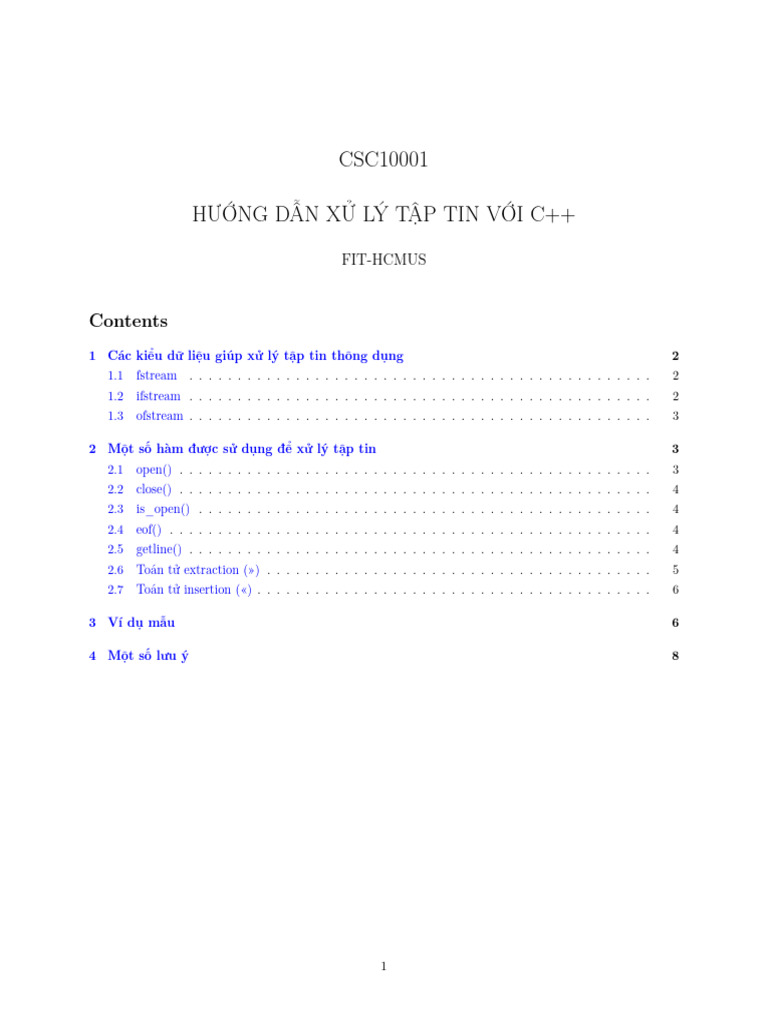 CSC10001

HƯỚNG DẪN XỬ LÝ TẬP TIN VỚI C++

FIT-HCMUS

Contents

1 Các kiểu dữ liệu giúp xử lý tập tin thông dụng 2
1.1 fstream . . . . . . . . . . . . . . . . . . . . . . . . . . . . . . . . . . . . . . . . . . . . . . 2
1.2 ifstream . . . . . . . . . . . . . . . . . . . . . . . . . . . . . . . . . . . . . . . . . . . . . . 2
1.3 ofstream . . . . . . . . . . . . . . . . . . . . . . . . . . . . . . . . . . . . . . . . . . . . . 3

2 Một số hàm được sử dụng để xử lý tập tin 3
2.1 open() . . . . . . . . . . . . . . . . . . . . . . . . . . . . . . . . . . . . . . . . . . . . . . 3
2.2 close() . . . . . . . . . . . . . . . . . . . . . . . . . . . . . . . . . . . . . . . . . . . . . . 4
2.3 is_open() . . . . . . . . . . . . . . . . . . . . . . . . . . . . . . . . . . . . . . . . . . . . 4
2.4 eof() . . . . . . . . . . . . . . . . . . . . . . . . . . . . . . . . . . . . . . . . . . . . . . . 4
2.5 getline() . . . . . . . . . . . . . . . . . . . . . . . . . . . . . . . . . . . . . . . . . . . . . 4
2.6 Toán tử extraction (») . . . . . . . . . . . . . . . . . . . . . . . . . . . . . . . . . . . . . 5
2.7 Toán tử insertion («) . . . . . . . . . . . . . . . . . . . . . . . . . . . . . . . . . . . . . . 6

3 Ví dụ mẫu 6

4 Một số lưu ý 8

1